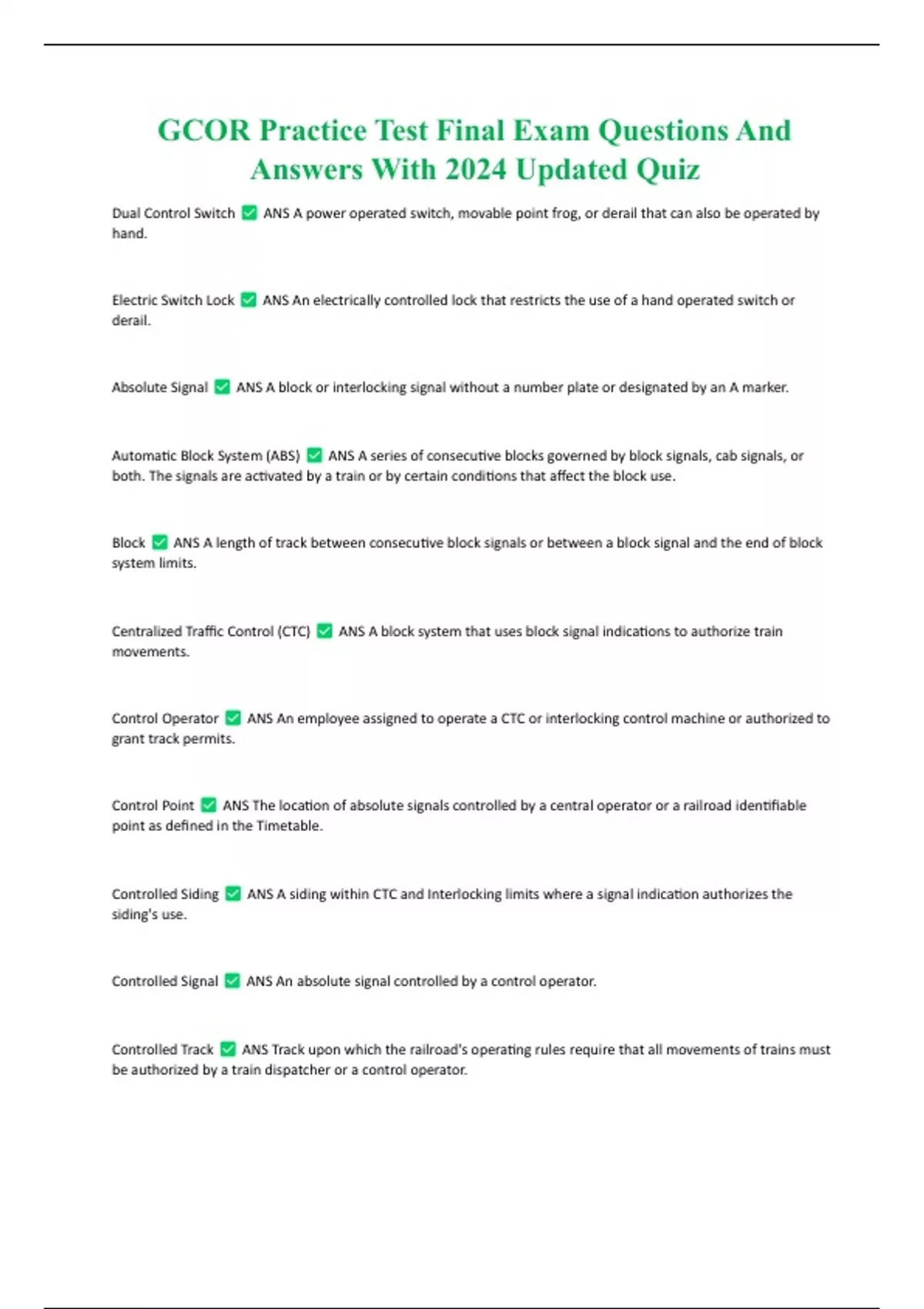 GCOR Practice Test Final Exam Questions And Answers With 2024 Updated Quiz

Dual Control Switch ✅ ANS A power operated switch, movable point frog, or derail that can also be operated by hand.

Electric Switch Lock ✅ ANS An electrically controlled lock that restricts the use of a hand operated switch or derail.

Absolute Signal ✅ ANS A block or interlocking signal without a number plate or designated by an A marker.

Automatic Block System (ABS) ✅ ANS A series of consecutive blocks governed by block signals, cab signals, or both. The signals are activated by a train or by certain conditions that affect the block use.

Block ✅ ANS A length of track between consecutive block signals or between a block signal and the end of block system limits.

Centralized Traffic Control (CTC) ✅ ANS A block system that uses block signal indications to authorize train movements.

Control Operator ✅ ANS An employee assigned to operate a CTC or interlocking control machine or authorized to grant track permits.

Control Point ✅ ANS The location of absolute signals controlled by a central operator or a railroad identifiable point as defined in the Timetable.

Controlled Siding ✅ ANS A siding within CTC and Interlocking limits where a signal indication authorizes the siding's use.

Controlled Signal ✅ ANS An absolute signal controlled by a control operator.

Controlled Track ✅ ANS Track upon which the railroad's operating rules require that all movements of trains must be authorized by a train dispatcher or a control operator.